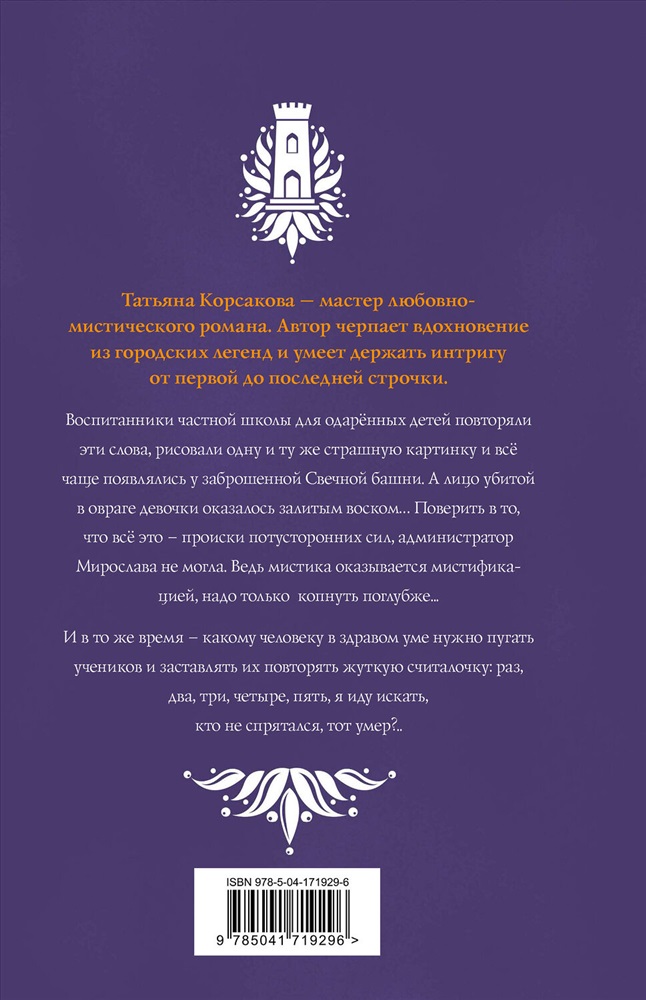 Татьяна Корсакова — мастер любовно-мистического романа. Автор черпает вдохновение из городских легенд и умеет держать интригу от первой до последней строчки.

Воспитанники частной школы для одарённых детей повторяли эти слова, рисовали одну и ту же страшную картинку и всё чаще появлялись у заброшенной Свечной башни. А лицо убитой в овраге девочки оказалось залитым воском… Поверить в то, что всё это – происки потусторонних сил, администратор Мирослава не могла. Ведь мистика оказывается мистификацией, надо только копнуть поглубже…

И в то же время – какому человеку в здравом уме нужно пугать учеников и заставлять их повторять жуткую считалочку: раз, два, три, четыре, пять, я иду искать, кто не спрятался, тот умер?..

ISBN 978-5-04-171929-6

9 785041 719296 >